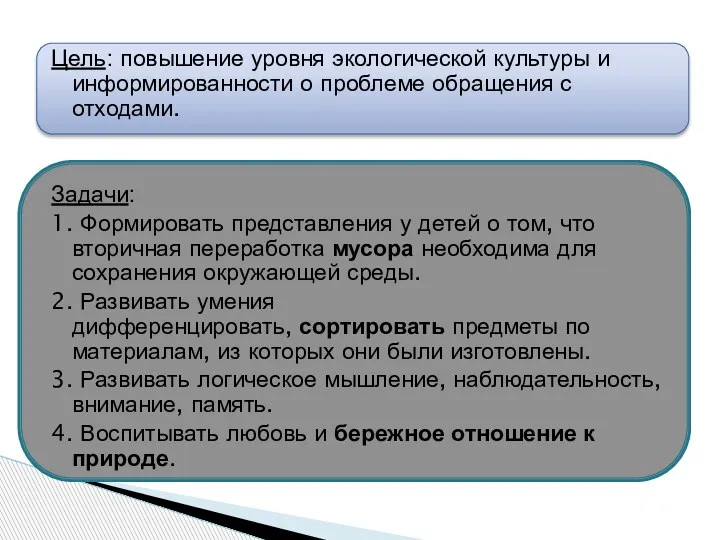 Цель: повышение уровня экологической культуры и информированности о проблеме обращения с отходами.

Задачи:

1. Формировать представления у детей о том, что вторичная переработка мусора необходима для сохранения окружающей среды.

2. Развивать умения дифференцировать, сортировать предметы по материалам, из которых они были изготовлены.

3. Развивать логическое мышление, наблюдательность, внимание, память.

4. Воспитывать любовь и бережное отношение к природе.